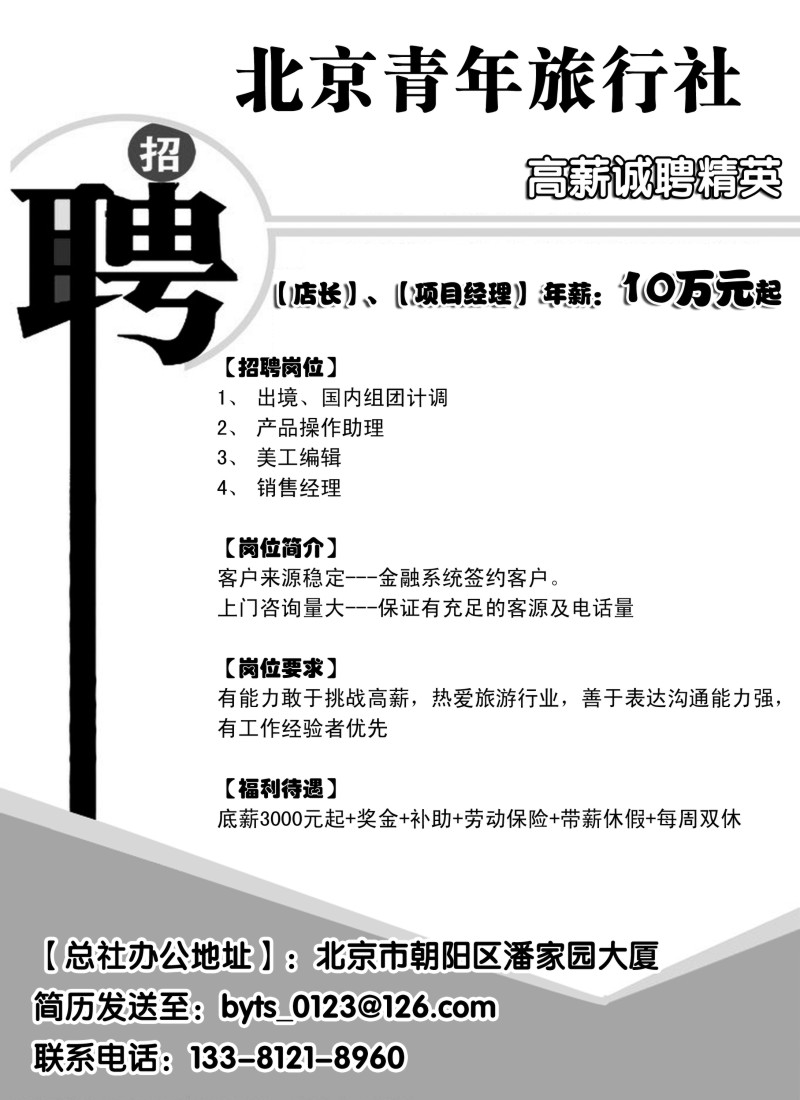 北京青年旅行社

招
聘

高薪诚聘精英

【店长】、【项目经理】年薪：10万元起

【招聘岗位】
1、 出境、国内组团计调
2、 产品操作助理
3、 美工编辑
4、 销售经理

【岗位简介】
客户来源稳定---金融系统签约客户。
上门咨询量大---保证有充足的客源及电话量

【岗位要求】
有能力敢于挑战高薪，热爱旅游行业，善于表达沟通能力强，有工作经验者优先

【福利待遇】
底薪3000元起+奖金+补助+劳动保险+带薪休假+每周双休

【总社办公地址】：北京市朝阳区潘家园大厦
简历发送至：byts_0123@126.com
联系电话：133-8121-8960